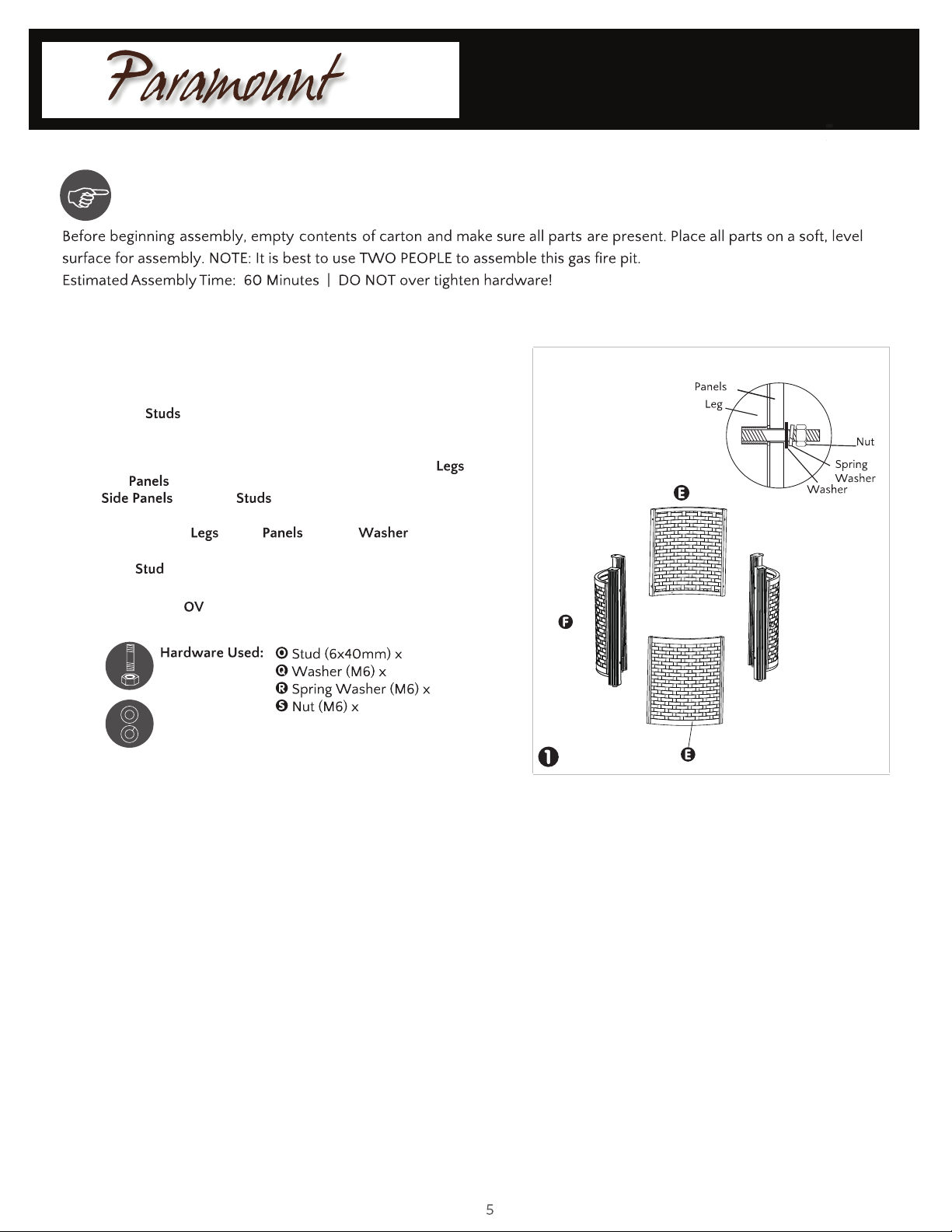 Paramount

Before beginning assembly, empty contents of carton and make sure all parts are present. Place all parts on a soft, level surface for assembly. NOTE: It is best to use TWO PEOPLE to assemble this gas fire pit.
Estimated Assembly Time: 60 Minutes | DO NOT over tighten hardware!

Studs

Legs
Panels
Side Panels Studs

Legs Panels Washer

Stud

OV

Hardware Used: O Stud (6x40mm) x
Q Washer (M6) x
R Spring Washer (M6) x
S Nut (M6) x

Panels
Leg
Nut
Spring Washer
Washer
E
F
E
1

5